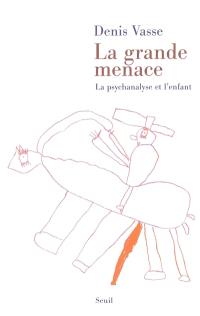 Denis Vasse

La grande menace

La psychanalyse et l'enfant

Seuil